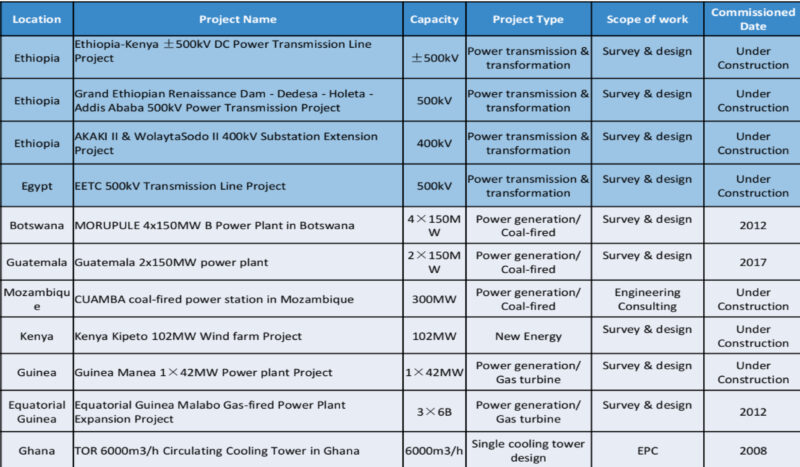 | Location | Project Name | Capacity | Project Type | Scope of work | Commissioned Date |
|---|---|---|---|---|---|
| Ethiopia | Ethiopia-Kenya ±500kV DC Power Transmission Line Project | ±500kV | Power transmission & transformation | Survey & design | Under Construction |
| Ethiopia | Grand Ethiopian Renaissance Dam - Dedesa - Holeta - Addis Ababa 500kV Power Transmission Project | 500kV | Power transmission & transformation | Survey & design | Under Construction |
| Ethiopia | AKAKI II & WolaytaSodo II 400kV Substation Extension Project | 400kV | Power transmission & transformation | Survey & design | Under Construction |
| Egypt | EETC 500kV Transmission Line Project | 500kV | Power transmission & transformation | Survey & design | Under Construction |
| Botswana | MORUPULE 4x150MW B Power Plant in Botswana | 4×150MW | Power generation/ Coal-fired | Survey & design | 2012 |
| Guatemala | Guatemala 2x150MW power plant | 2×150MW | Power generation/ Coal-fired | Survey & design | 2017 |
| Mozambique | CUAMBA coal-fired power station in Mozambique | 300MW | Power generation/ Coal-fired | Engineering Consulting | Under Construction |
| Kenya | Kenya Kipeto 102MW Wind farm Project | 102MW | New Energy | Survey & design | Under Construction |
| Guinea | Guinea Manea 1×42MW Power plant Project | 1×42MW | Power generation/ Gas turbine | Survey & design | Under Construction |
| Equatorial Guinea | Equatorial Guinea Malabo Gas-fired Power Plant Expansion Project | 3×6B | Power generation/ Gas turbine | Survey & design | 2012 |
| Ghana | TOR 6000m3/h Circulating Cooling Tower in Ghana | 6000m3/h | Single cooling tower design | EPC | 2008 |